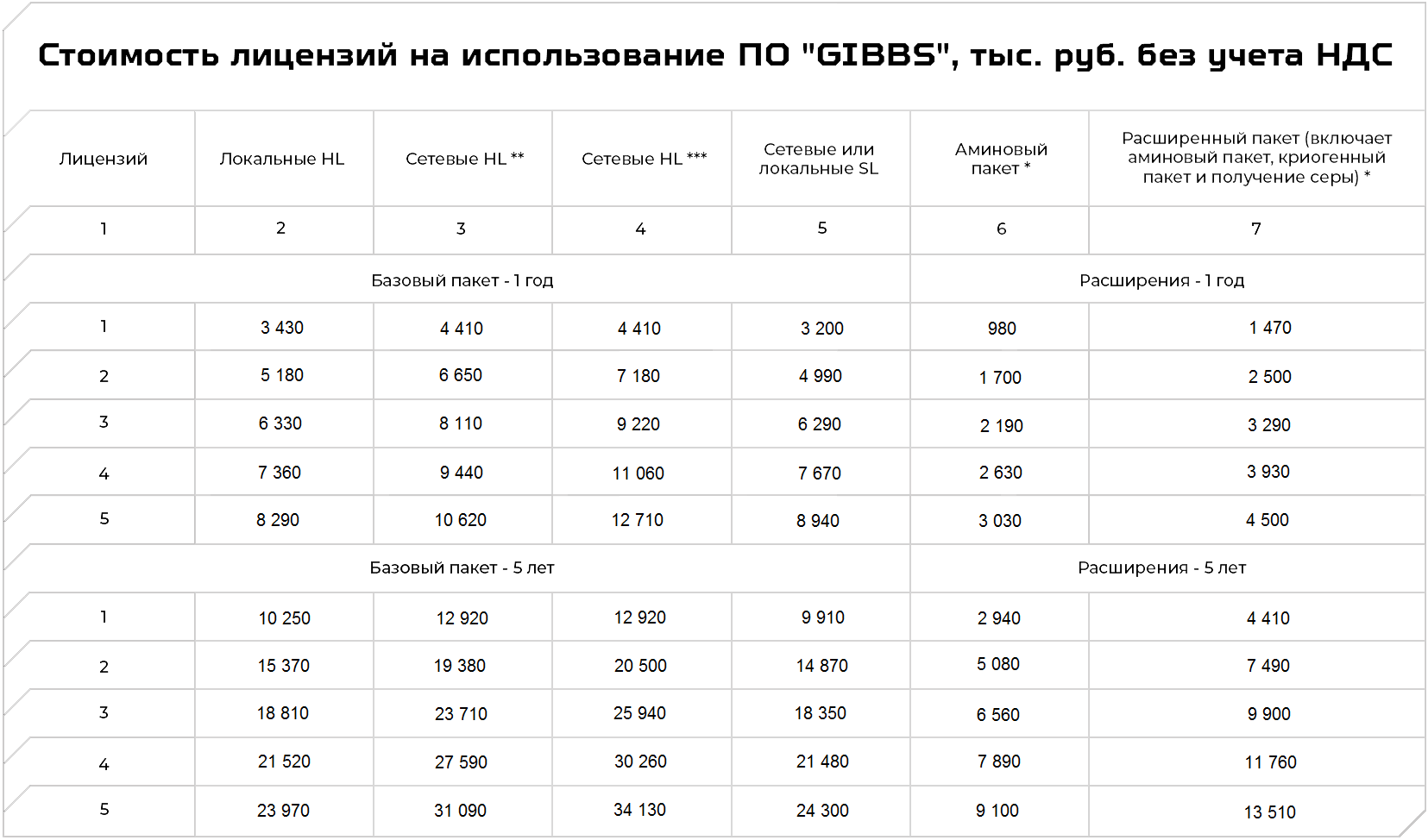 Стоимость лицензий на использование ПО "GIBBS", тыс. руб. без учета НДС

| Лицензий | Локальные HL | Сетевые HL ** | Сетевые HL *** | Сетевые или локальные SL | Аминовый пакет * | Расширенный пакет (включает аминовый пакет, криогенный пакет и получение серы) * |
|---|---|---|---|---|---|---|
| 1 | 2 | 3 | 4 | 5 | 6 | 7 |
| Базовый пакет - 1 год | | | | | Расширения - 1 год | |
| 1 | 3 430 | 4 410 | 4 410 | 3 200 | 980 | 1 470 |
| 2 | 5 180 | 6 650 | 7 180 | 4 990 | 1 700 | 2 500 |
| 3 | 6 330 | 8 110 | 9 220 | 6 290 | 2 190 | 3 290 |
| 4 | 7 360 | 9 440 | 11 060 | 7 670 | 2 630 | 3 930 |
| 5 | 8 290 | 10 620 | 12 710 | 8 940 | 3 030 | 4 500 |
| Базовый пакет - 5 лет | | | | | Расширения - 5 лет | |
| 1 | 10 250 | 12 920 | 12 920 | 9 910 | 2 940 | 4 410 |
| 2 | 15 370 | 19 380 | 20 500 | 14 870 | 5 080 | 7 490 |
| 3 | 18 810 | 23 710 | 25 940 | 18 350 | 6 560 | 9 900 |
| 4 | 21 520 | 27 590 | 30 260 | 21 480 | 7 890 | 11 760 |
| 5 | 23 970 | 31 090 | 34 130 | 24 300 | 9 100 | 13 510 |